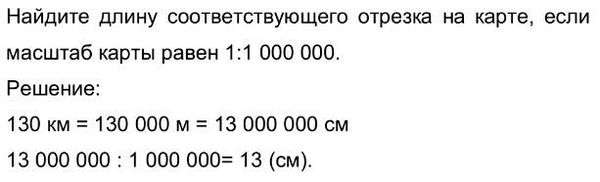 Найдите длину соответствующего отрезка на карте, если масштаб карты равен 1:1 000 000.

Решение:

130 км = 130 000 м = 13 000 000 см

13 000 000 : 1 000 000= 13 (см).